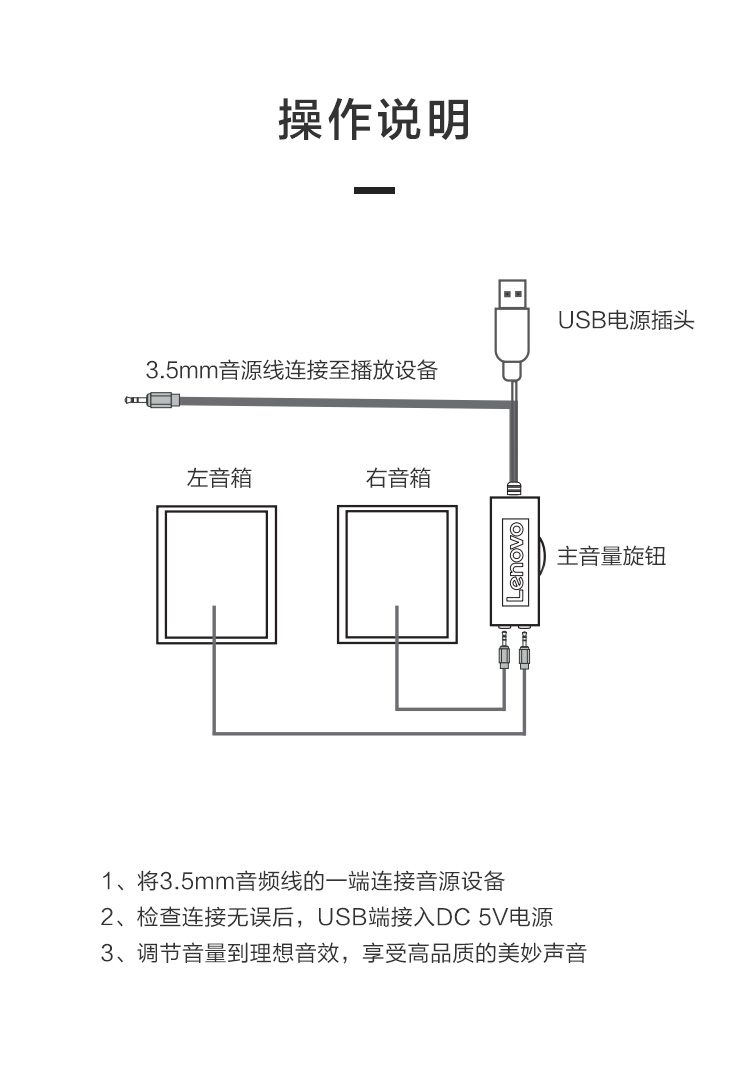 操作说明

USB电源插头

3.5mm音源线连接至播放设备

左音箱

右音箱

Lenovo

主音量旋钮

1、将3.5mm音频线的一端连接音源设备
2、检查连接无误后，USB端接入DC 5V电源
3、调节音量到理想音效，享受高品质的美妙声音